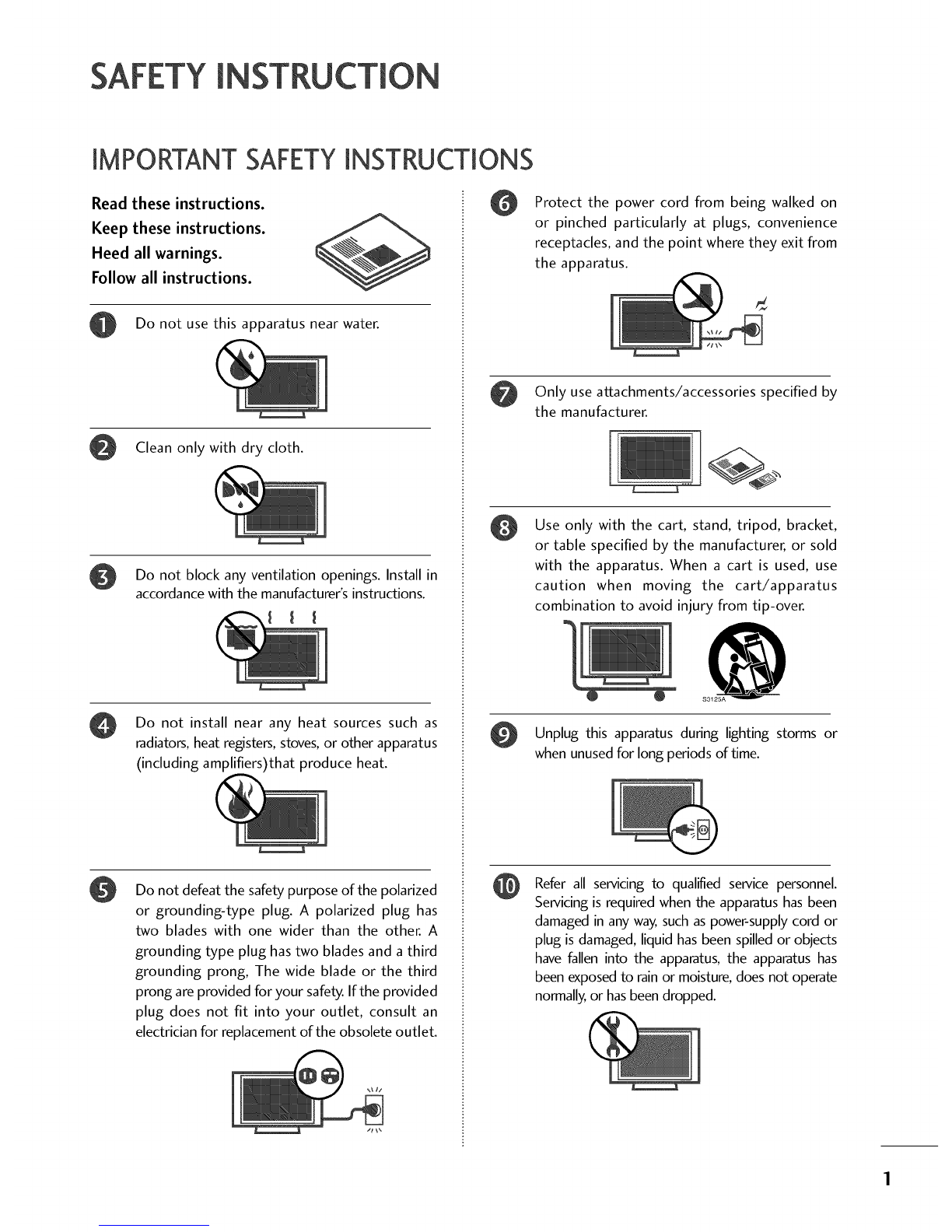 SAFETY INSTRUCTION

IMPORTANT SAFETY INSTRUCTIONS

Read these instructions.
Keep these instructions.
Heed all warnings.
Follow all instructions.

1 Do not use this apparatus near water.

2 Clean only with dry cloth.

3 Do not block any ventilation openings. Install in accordance with the manufacturer's instructions.

4 Do not install near any heat sources such as radiators, heat registers, stoves, or other apparatus (including amplifiers)that produce heat.

5 Do not defeat the safety purpose of the polarized or grounding-type plug. A polarized plug has two blades with one wider than the other. A grounding type plug has two blades and a third grounding prong, The wide blade or the third prong are provided for your safety. If the provided plug does not fit into your outlet, consult an electrician for replacement of the obsolete outlet.

6 Protect the power cord from being walked on or pinched particularly at plugs, convenience receptacles, and the point where they exit from the apparatus.

7 Only use attachments/accessories specified by the manufacturer.

8 Use only with the cart, stand, tripod, bracket, or table specified by the manufacturer, or sold with the apparatus. When a cart is used, use caution when moving the cart/apparatus combination to avoid injury from tip-over.

S3125A

9 Unplug this apparatus during lighting storms or when unused for long periods of time.

10 Refer all servicing to qualified service personnel. Servicing is required when the apparatus has been damaged in any way, such as power-supply cord or plug is damaged, liquid has been spilled or objects have fallen into the apparatus, the apparatus has been exposed to rain or moisture, does not operate normally, or has been dropped.

1